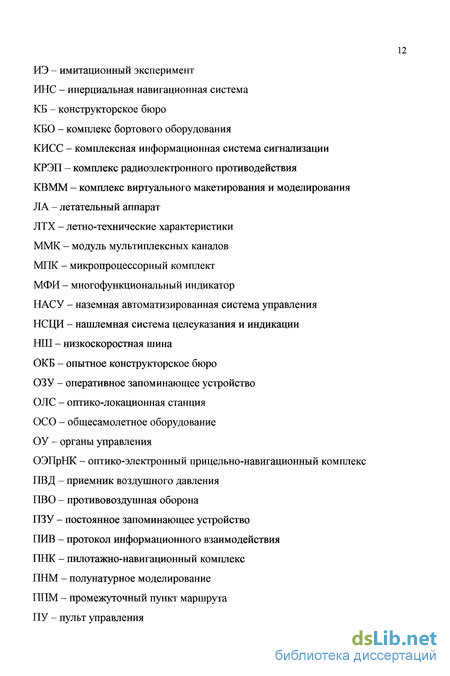 12

ИЭ – имитационный эксперимент

ИНС – инерциальная навигационная система

КБ – конструкторское бюро

КБО – комплекс бортового оборудования

КИСС – комплексная информационная система сигнализации

КРЭП – комплекс радиоэлектронного противодействия

КВММ – комплекс виртуального макетирования и моделирования

ЛА – летательный аппарат

ЛТХ – летно-технические характеристики

ММК – модуль мультиплексных каналов

МПК – микропроцессорный комплект

МФИ – многофункциональный индикатор

НАСУ – наземная автоматизированная система управления

НСЦИ – нашлемная система целеуказания и индикации

НШ – низкоскоростная шина

ОКБ – опытное конструкторское бюро

ОЗУ – оперативное запоминающее устройство

ОЛС – оптико-локационная станция

ОСО – общесамолетное оборудование

ОУ – органы управления

ОЭПрНК – оптико-электронный прицельно-навигационный комплекс

ПВД – приемник воздушного давления

ПВО – противовоздушная оборона

ПЗУ – постоянное запоминающее устройство

ПИВ – протокол информационного взаимодействия

ПНК – пилотажно-навигационный комплекс

ПНМ – полунатурное моделирование

ППМ – промежуточный пункт маршрута

ПУ – пульт управления

dsLib.net
библиотека диссертаций